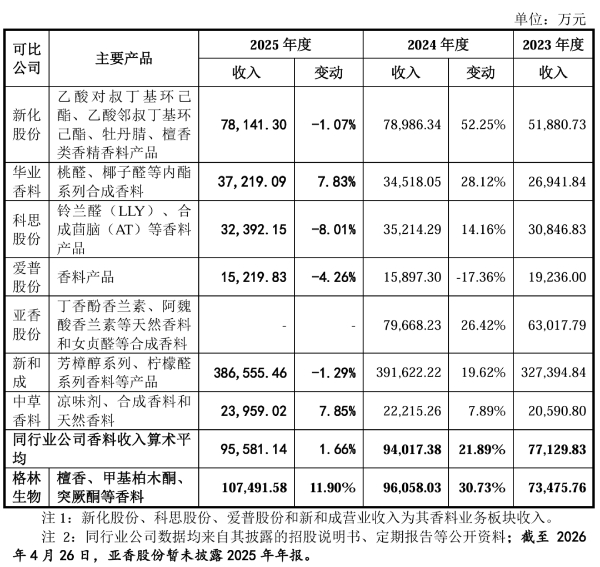 单位：万元

| 可比公司 | 主要产品 | 2025 年度 收入 | 2025 年度 变动 | 2024 年度 收入 | 2024 年度 变动 | 2023 年度 收入 |
|---|---|---|---|---|---|---|
| 新化股份 | 乙酸对叔丁基环己酯、乙酸邻叔丁基环己酯、牡丹腈、檀香类香精香料产品 | 78,141.30 | -1.07% | 78,986.34 | 52.25% | 51,880.73 |
| 华业香料 | 桃醛、椰子醛等内酯系列合成香料 | 37,219.09 | 7.83% | 34,518.05 | 28.12% | 26,941.84 |
| 科思股份 | 铃兰醛（LLY）、合成茴脑（AT）等香料产品 | 32,392.15 | -8.01% | 35,214.29 | 14.16% | 30,846.83 |
| 爱普股份 | 香料产品 | 15,219.83 | -4.26% | 15,897.30 | -17.36% | 19,236.00 |
| 亚香股份 | 丁香酚香兰素、阿魏酸香兰素等天然香料和女贞醛等合成香料 | - | - | 79,668.23 | 26.42% | 63,017.79 |
| 新和成 | 芳樟醇系列、柠檬醛系列香料等产品 | 386,555.46 | -1.29% | 391,622.22 | 19.62% | 327,394.84 |
| 中草香料 | 凉味剂、合成香料和天然香料 | 23,959.02 | 7.85% | 22,215.26 | 7.89% | 20,590.80 |
| 同行业公司香料收入算术平均 | | 95,581.14 | 1.66% | 94,017.38 | 21.89% | 77,129.83 |
| 格林生物 | 檀香、甲基柏木酮、突厥酮等香料 | 107,491.58 | 11.90% | 96,058.03 | 30.73% | 73,475.76 |

注 1：新化股份、科思股份、爱普股份和新和成营业收入为其香料业务板块收入。

注 2：同行业公司数据均来自其披露的招股说明书、定期报告等公开资料；截至 2026 年 4 月 26 日，亚香股份暂未披露 2025 年年报。